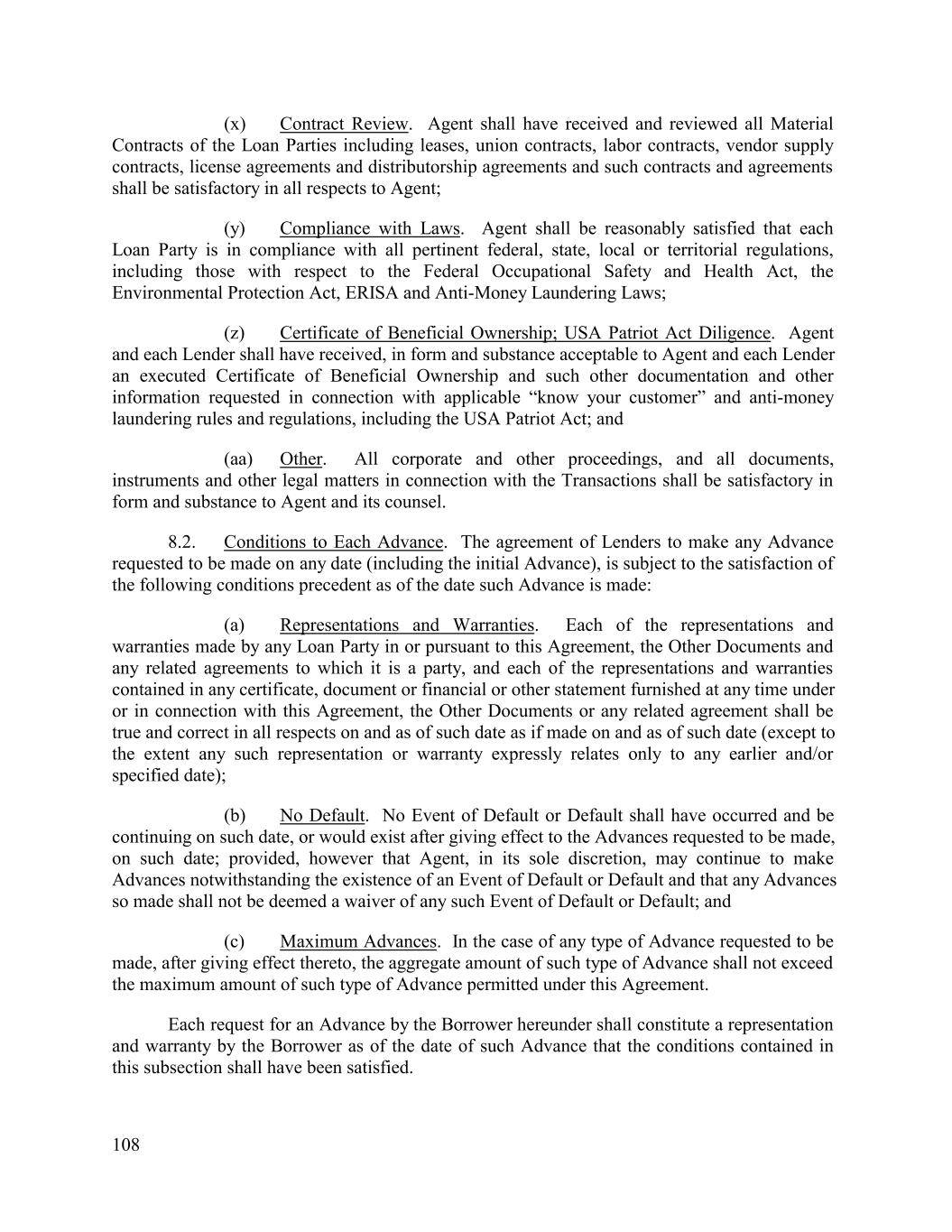 (x) Contract Review. Agent shall have received and reviewed all Material Contracts of the Loan Parties including leases, union contracts, labor contracts, vendor supply contracts, license agreements and distributorship agreements and such contracts and agreements shall be satisfactory in all respects to Agent;

(y) Compliance with Laws. Agent shall be reasonably satisfied that each Loan Party is in compliance with all pertinent federal, state, local or territorial regulations, including those with respect to the Federal Occupational Safety and Health Act, the Environmental Protection Act, ERISA and Anti-Money Laundering Laws;

(z) Certificate of Beneficial Ownership; USA Patriot Act Diligence. Agent and each Lender shall have received, in form and substance acceptable to Agent and each Lender an executed Certificate of Beneficial Ownership and such other documentation and other information requested in connection with applicable “know your customer” and anti-money laundering rules and regulations, including the USA Patriot Act; and

(aa) Other. All corporate and other proceedings, and all documents, instruments and other legal matters in connection with the Transactions shall be satisfactory in form and substance to Agent and its counsel.

8.2. Conditions to Each Advance. The agreement of Lenders to make any Advance requested to be made on any date (including the initial Advance), is subject to the satisfaction of the following conditions precedent as of the date such Advance is made:

(a) Representations and Warranties. Each of the representations and warranties made by any Loan Party in or pursuant to this Agreement, the Other Documents and any related agreements to which it is a party, and each of the representations and warranties contained in any certificate, document or financial or other statement furnished at any time under or in connection with this Agreement, the Other Documents or any related agreement shall be true and correct in all respects on and as of such date as if made on and as of such date (except to the extent any such representation or warranty expressly relates only to any earlier and/or specified date);

(b) No Default. No Event of Default or Default shall have occurred and be continuing on such date, or would exist after giving effect to the Advances requested to be made, on such date; provided, however that Agent, in its sole discretion, may continue to make Advances notwithstanding the existence of an Event of Default or Default and that any Advances so made shall not be deemed a waiver of any such Event of Default or Default; and

(c) Maximum Advances. In the case of any type of Advance requested to be made, after giving effect thereto, the aggregate amount of such type of Advance shall not exceed the maximum amount of such type of Advance permitted under this Agreement.

Each request for an Advance by the Borrower hereunder shall constitute a representation and warranty by the Borrower as of the date of such Advance that the conditions contained in this subsection shall have been satisfied.

108